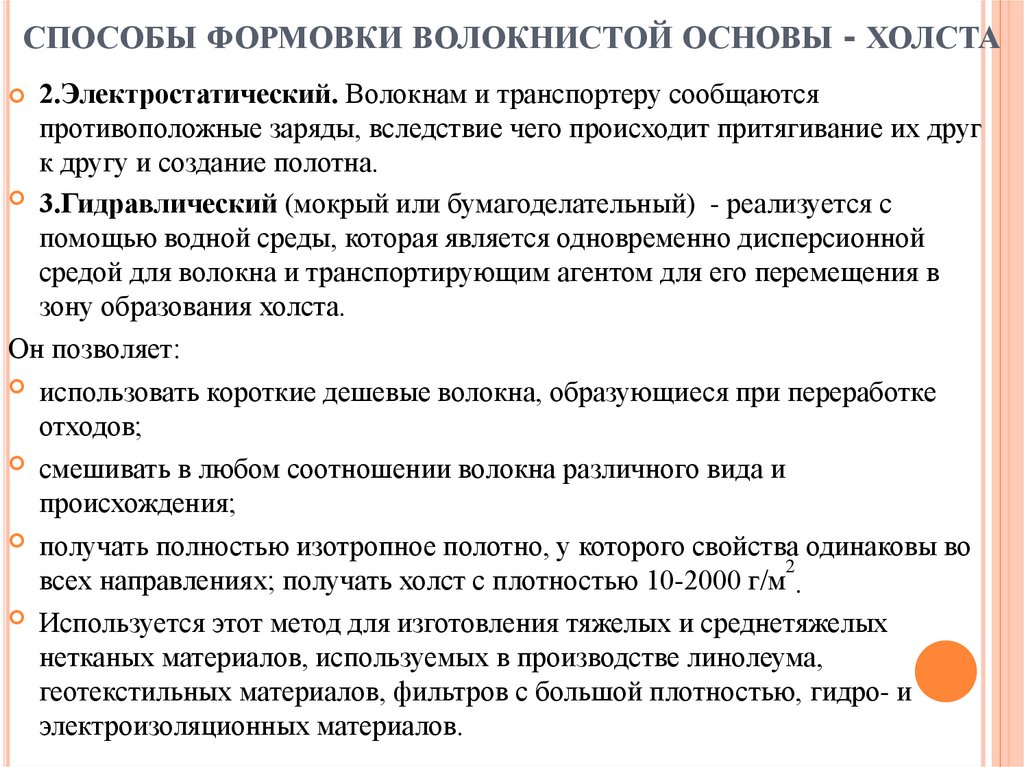 СПОСОБЫ ФОРМОВКИ ВОЛОКНИСТОЙ ОСНОВЫ - ХОЛСТА

2.Электростатический. Волокнам и транспортеру сообщаются противоположные заряды, вследствие чего происходит притягивание их друг к другу и создание полотна.

3.Гидравлический (мокрый или бумагоделательный) - реализуется с помощью водной среды, которая является одновременно дисперсионной средой для волокна и транспортирующим агентом для его перемещения в зону образования холста.

Он позволяет:

использовать короткие дешевые волокна, образующиеся при переработке отходов;

смешивать в любом соотношении волокна различного вида и происхождения;

получать полностью изотропное полотно, у которого свойства одинаковы во всех направлениях; получать холст с плотностью 10-2000 г/м$^2$.

Используется этот метод для изготовления тяжелых и среднетяжелых нетканых материалов, используемых в производстве линолеума, геотекстильных материалов, фильтров с большой плотностью, гидро- и электроизоляционных материалов.